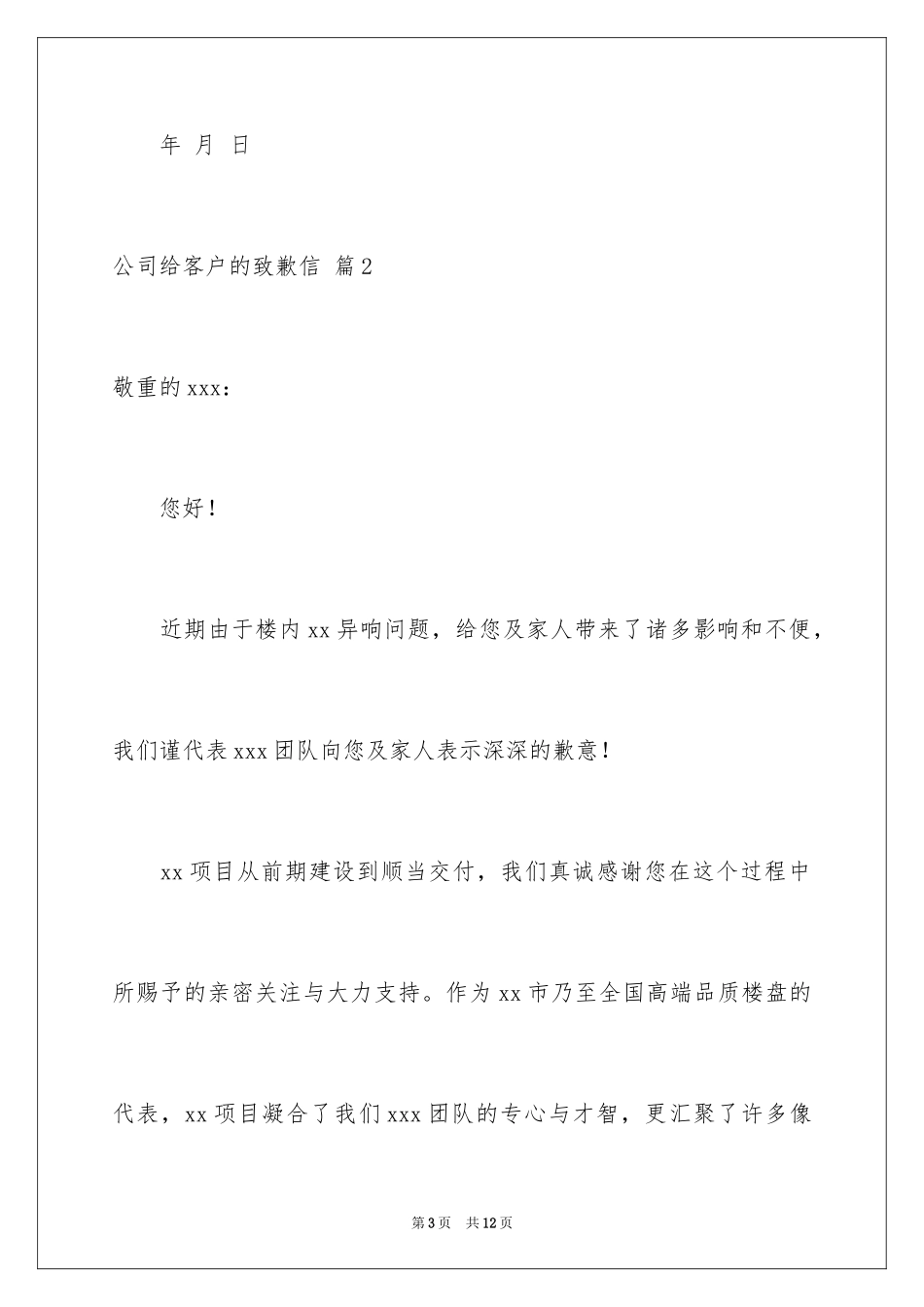 年 月 日

公司给客户的致歉信 篇2

敬重的xxx：

您好！

近期由于楼内xx异响问题，给您及家人带来了诸多影响和不便，我们谨代表xxx团队向您及家人表示深深的歉意！

xx项目从前期建设到顺当交付，我们真诚感谢您在这个过程中所赐予的亲密关注与大力支持。作为xx市乃至全国高端品质楼盘的代表，xx项目凝合了我们xxx团队的专心与才智，更汇聚了许多像

第3页 共12页